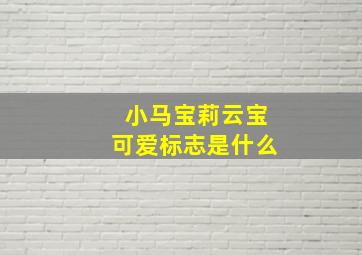 小马宝莉云宝
可爱标志是什么